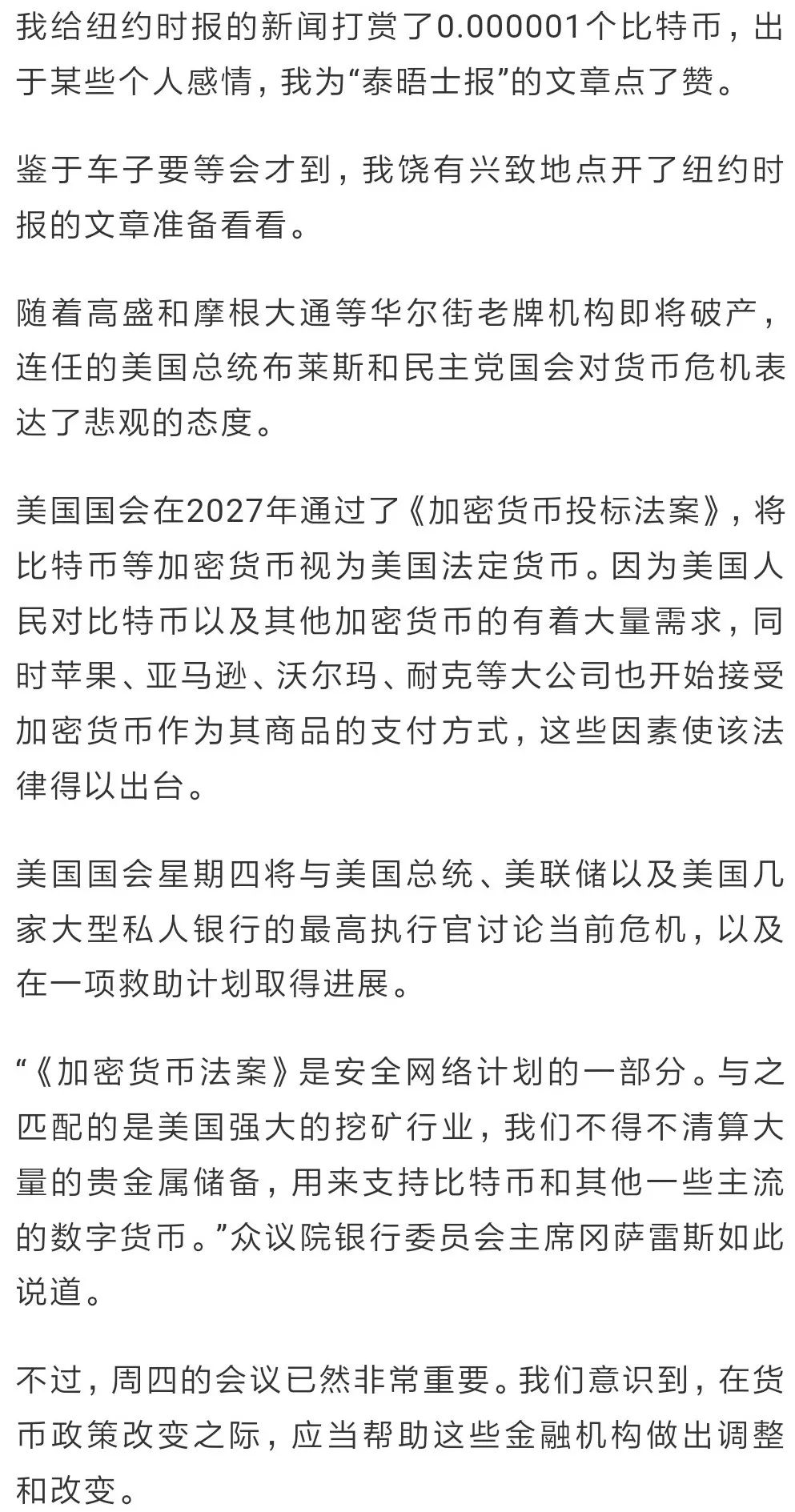 我给纽约时报的新闻打赏了0.000001个比特币，出于某些个人感情，我为“泰晤士报”的文章点了赞。

鉴于车子要等会才到，我饶有兴致地点开了纽约时报的文章准备看看。

随着高盛和摩根大通等华尔街老牌机构即将破产，连任的美国总统布莱斯和民主党国会对货币危机表达了悲观的态度。

美国国会在2027年通过了《加密货币投标法案》，将比特币等加密货币视为美国法定货币。因为美国人民对比特币以及其他加密货币的有着大量需求，同时苹果、亚马逊、沃尔玛、耐克等大公司也开始接受加密货币作为其商品的支付方式，这些因素使该法律得以出台。

美国国会星期四将与美国总统、美联储以及美国几家大型私人银行的最高执行官讨论当前危机，以及在一项救助计划取得进展。

“《加密货币法案》是安全网络计划的一部分。与之匹配的是美国强大的挖矿行业，我们不得不清算大量的贵金属储备，用来支持比特币和其他一些主流的数字货币。”众议院银行委员会主席冈萨雷斯如此说道。

不过，周四的会议已然非常重要。我们意识到，在货币政策改变之际，应当帮助这些金融机构做出调整和改变。